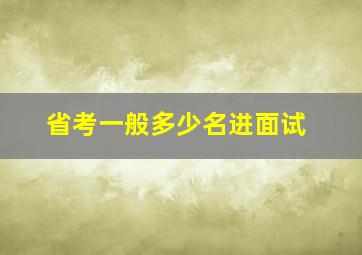 省考一般多少名进面试